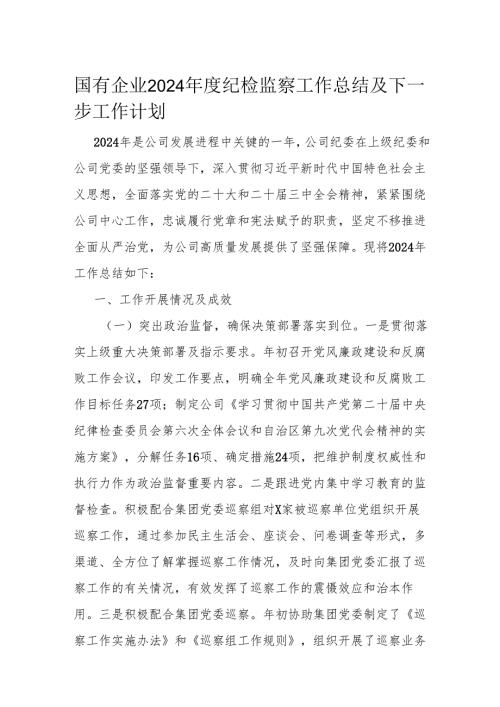 国有企业2024年度纪检监察工作总结及下一步工作计划

2024年是公司发展进程中关键的一年，公司纪委在上级纪委和公司党委的坚强领导下，深入贯彻习近平新时代中国特色社会主义思想，全面落实党的二十大和二十届三中全会精神，紧紧围绕公司中心工作，忠诚履行党章和宪法赋予的职责，坚定不移推进全面从严治党，为公司高质量发展提供了坚强保障。现将2024年工作总结如下：

一、工作开展情况及成效

（一）突出政治监督，确保决策部署落实到位。一是贯彻落实上级重大决策部署及指示要求。年初召开党风廉政建设和反腐败工作会议，印发工作要点，明确全年党风廉政建设和反腐败工作目标任务27项；制定公司《学习贯彻中国共产党第二十届中央纪律检查委员会第六次全体会议和自治区第九次党代会精神的实施方案》，分解任务16项、确定措施24项，把维护制度权威性和执行力作为政治监督重要内容。二是跟进党内集中学习教育的监督检查。积极配合集团党委巡察组对X家被巡察单位党组织开展巡察工作，通过参加民主生活会、座谈会、问卷调查等形式，多渠道、全方位了解掌握巡察工作情况，及时向集团党委汇报了巡察工作的有关情况，有效发挥了巡察工作的震慑效应和治本作用。三是积极配合集团党委巡察。年初协助集团党委制定了《巡察工作实施办法》和《巡察组工作规则》，组织开展了巡察业务